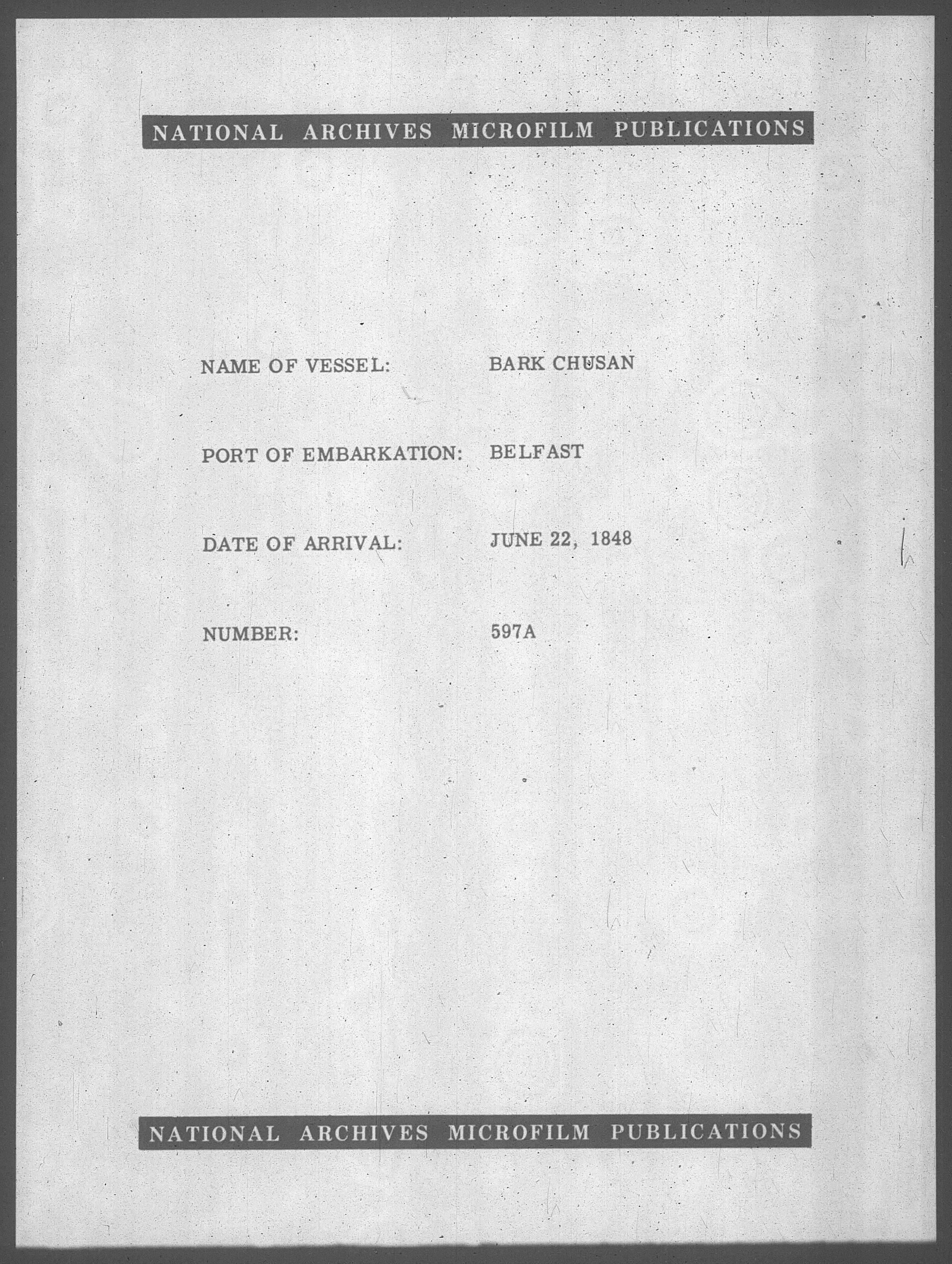 NATIONAL ARCHIVES MICROFILM PUBLICATIONS

NAME OF VESSEL: BARK CHUSAN

PORT OF EMBARKATION: BELFAST

DATE OF ARRIVAL: JUNE 22, 1848

NUMBER: 597A

NATIONAL ARCHIVES MICROFILM PUBLICATIONS